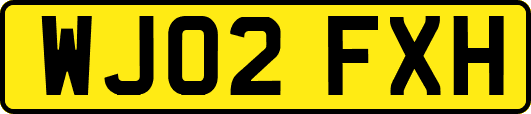 WJ02 FXH